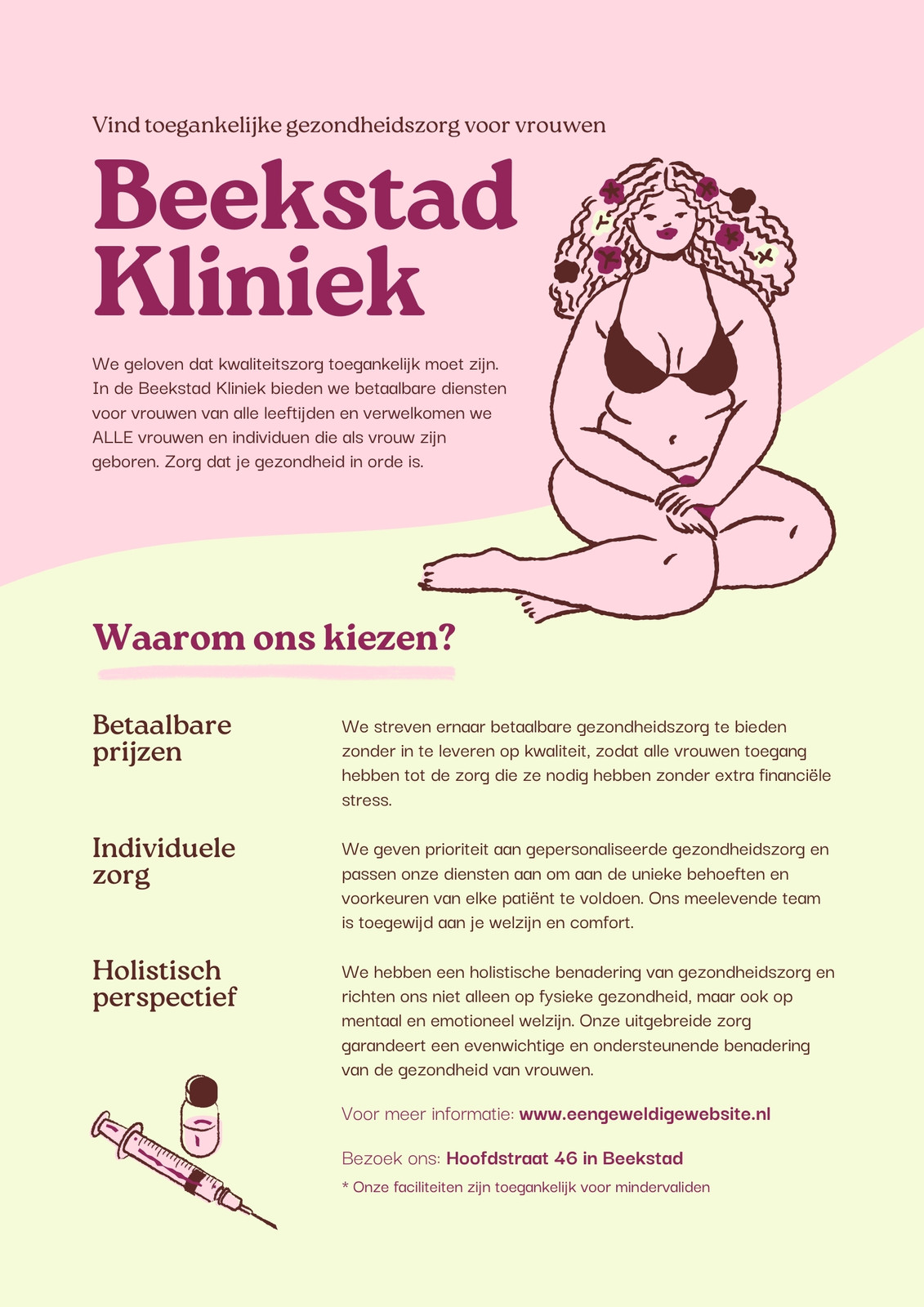 Vind toegankelijke gezondheidszorg voor vrouwen

Beekstad Kliniek

We geloven dat kwaliteitszorg toegankelijk moet zijn. In de Beekstad Kliniek bieden we betaalbare diensten voor vrouwen van alle leeftijden en verwelkomen we ALLE vrouwen en individuen die als vrouw zijn geboren. Zorg dat je gezondheid in orde is.

Waarom ons kiezen?

Betaalbare prijzen

We streven ernaar betaalbare gezondheidszorg te bieden zonder in te leveren op kwaliteit, zodat alle vrouwen toegang hebben tot de zorg die ze nodig hebben zonder extra financiële stress.

Individuele zorg

We geven prioriteit aan gepersonaliseerde gezondheidszorg en passen onze diensten aan om aan de unieke behoeften en voorkeuren van elke patiënt te voldoen. Ons meelevende team is toegewijd aan je welzijn en comfort.

Holistisch perspectief

We hebben een holistische benadering van gezondheidszorg en richten ons niet alleen op fysieke gezondheid, maar ook op mentaal en emotioneel welzijn. Onze uitgebreide zorg garandeert een evenwichtige en ondersteunende benadering van de gezondheid van vrouwen.

Voor meer informatie: www.eengeweldigewebsite.nl

Bezoek ons: Hoofdstraat 46 in Beekstad

* Onze faciliteiten zijn toegankelijk voor mindervaliden